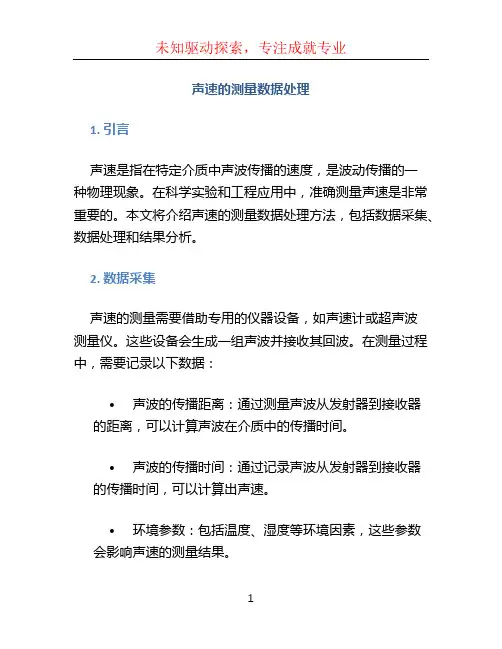 未知驱动探索，专注成就专业

声速的测量数据处理

1. 引言

声速是指在特定介质中声波传播的速度，是波动传播的一种物理现象。在科学实验和工程应用中，准确测量声速是非常重要的。本文将介绍声速的测量数据处理方法，包括数据采集、数据处理和结果分析。

2. 数据采集

声速的测量需要借助专用的仪器设备，如声速计或超声波测量仪。这些设备会生成一组声波并接收其回波。在测量过程中，需要记录以下数据：

• 声波的传播距离：通过测量声波从发射器到接收器的距离，可以计算声波在介质中的传播时间。

• 声波的传播时间：通过记录声波从发射器到接收器的传播时间，可以计算出声速。

• 环境参数：包括温度、湿度等环境因素，这些参数会影响声速的测量结果。

1